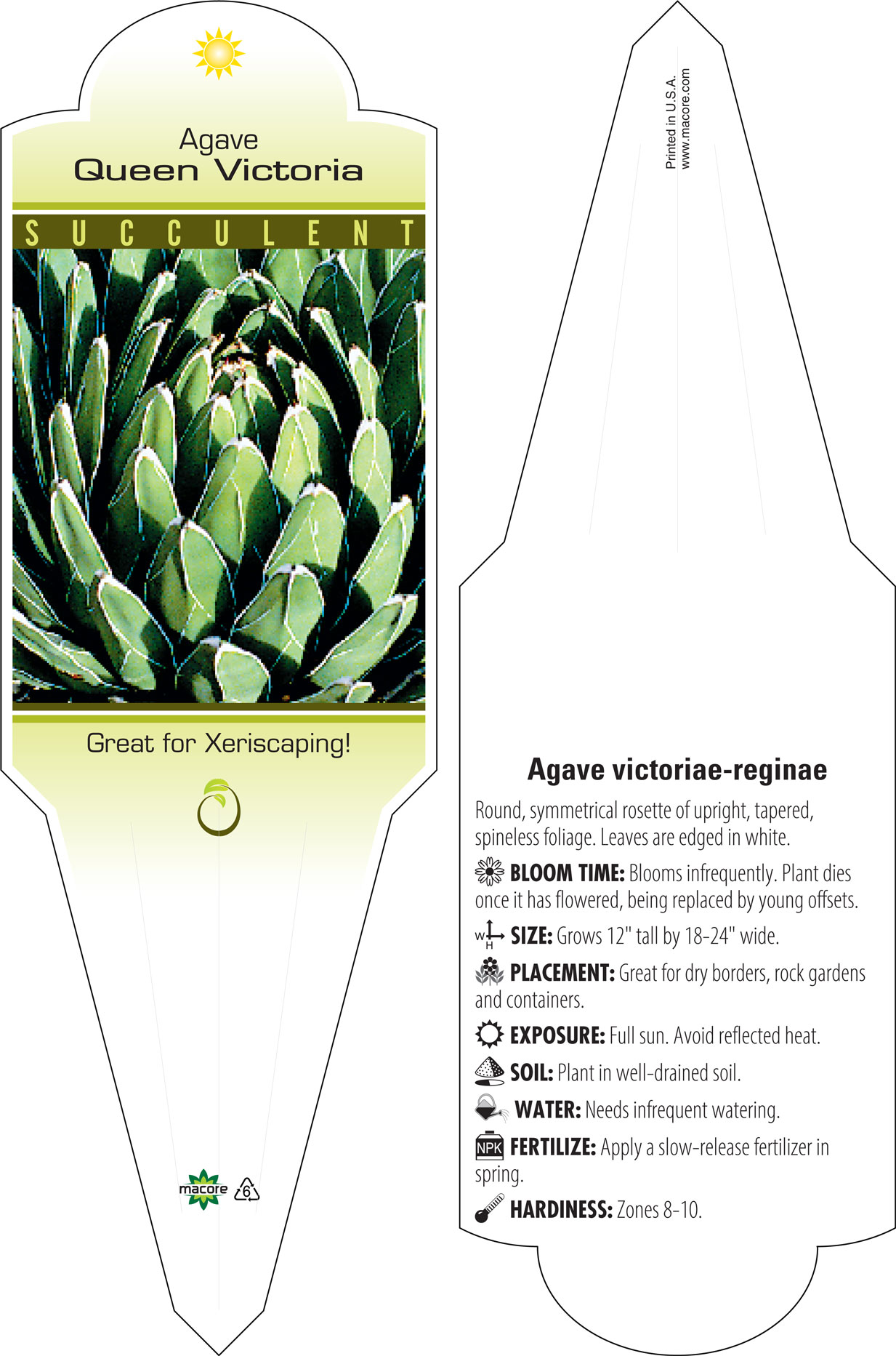 Agave
Queen Victoria

SUCCULENT

Great for Xeriscaping!

macore 6

Printed in U.S.A.
www.macore.com

Agave victoriae-reginae

Round, symmetrical rosette of upright, tapered, spineless foliage. Leaves are edged in white.

BLOOM TIME: Blooms infrequently. Plant dies once it has flowered, being replaced by young offsets.

W H SIZE: Grows 12" tall by 18-24" wide.

PLACEMENT: Great for dry borders, rock gardens and containers.

EXPOSURE: Full sun. Avoid reflected heat.

SOIL: Plant in well-drained soil.

WATER: Needs infrequent watering.

NPK FERTILIZE: Apply a slow-release fertilizer in spring.

HARDINESS: Zones 8-10.